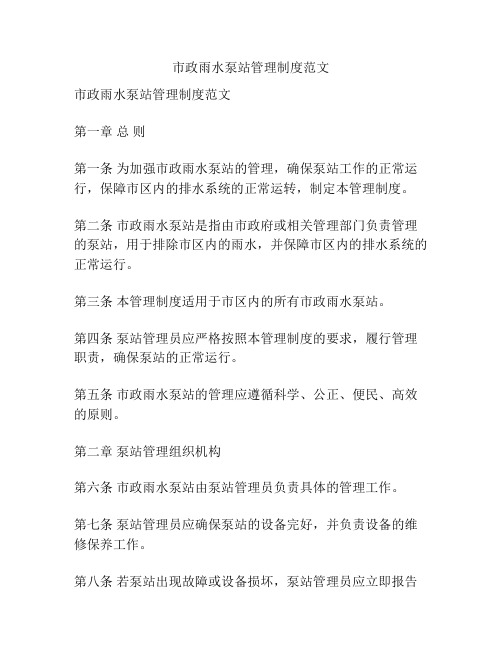 市政雨水泵站管理制度范文

市政雨水泵站管理制度范文

第一章 总 则

第一条 为加强市政雨水泵站的管理，确保泵站工作的正常运行，保障市区内的排水系统的正常运转，制定本管理制度。

第二条 市政雨水泵站是指由市政府或相关管理部门负责管理的泵站，用于排除市区内的雨水，并保障市区内的排水系统的正常运行。

第三条 本管理制度适用于市区内的所有市政雨水泵站。

第四条 泵站管理员应严格按照本管理制度的要求，履行管理职责，确保泵站的正常运行。

第五条 市政雨水泵站的管理应遵循科学、公正、便民、高效的原则。

第二章 泵站管理组织机构

第六条 市政雨水泵站由泵站管理员负责具体的管理工作。

第七条 泵站管理员应确保泵站的设备完好，并负责设备的维修保养工作。

第八条 若泵站出现故障或设备损坏，泵站管理员应立即报告